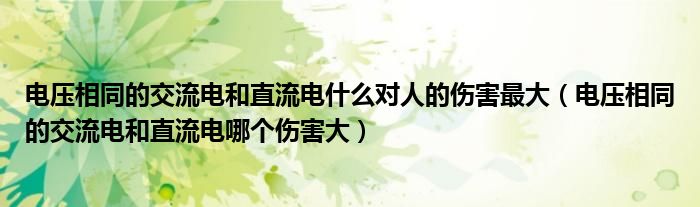 电压相同的交流电和直流电什么对人的伤害最大（电压相同的交流电和直流电哪个伤害大）